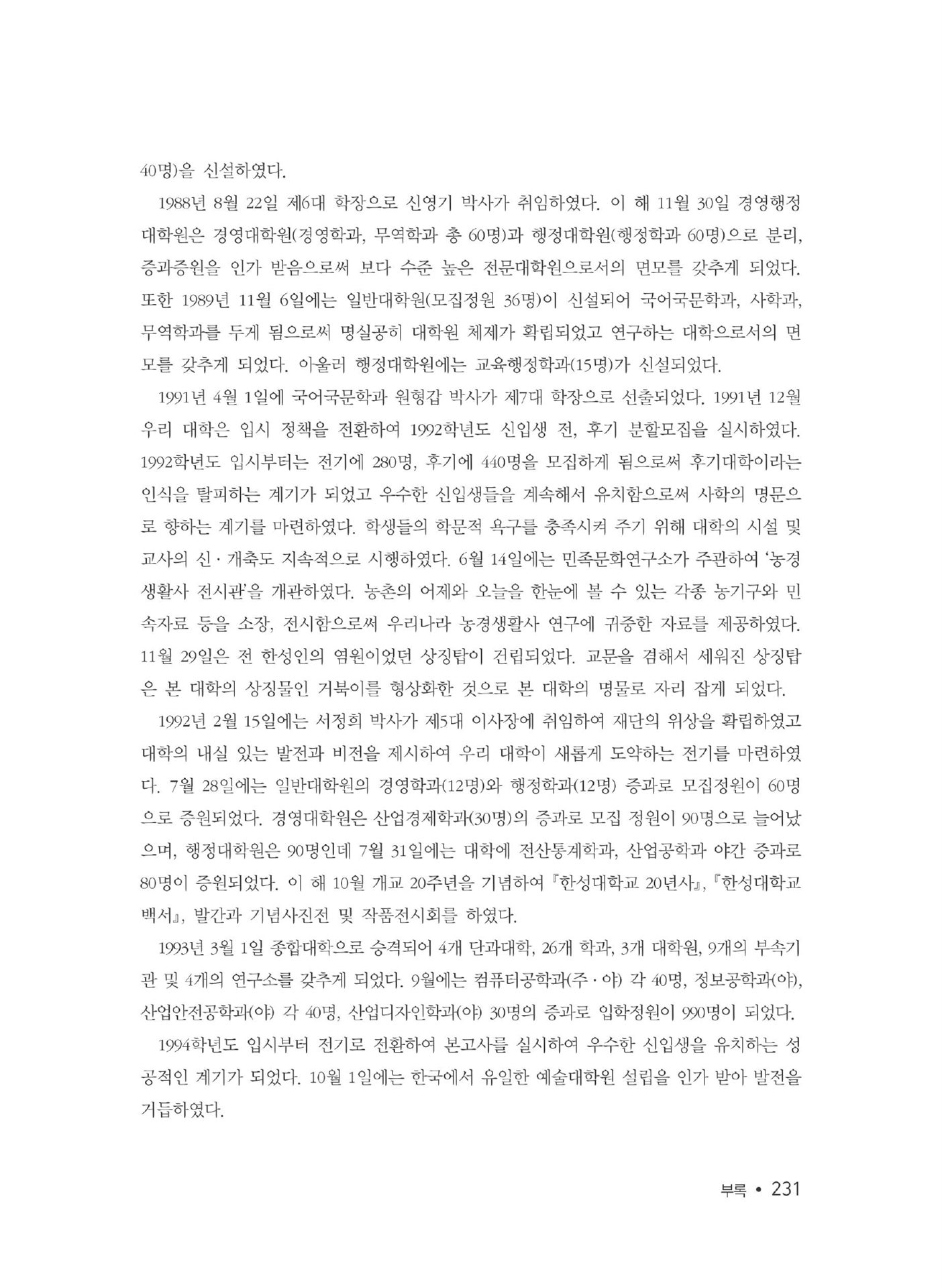 40명)을 신설하였다.

1988년 8월 22일 제6대 학장으로 신영기 박사가 취임하였다. 이 해 11월 30일 경영행정대학원은 경영대학원(경영학과, 무역학과 총 60명)과 행정대학원(행정학과 60명)으로 분리, 증과증원을 인가 받음으로써 보다 수준 높은 전문대학원으로서의 면모를 갖추게 되었다. 또한 1989년 11월 6일에는 일반대학원(모집정원 36명)이 신설되어 국어국문학과, 사학과, 무역학과를 두게 됨으로써 명실공히 대학원 체제가 확립되었고 연구하는 대학으로서의 면모를 갖추게 되었다. 아울러 행정대학원에는 교육행정학과(15명)가 신설되었다.

1991년 4월 1일에 국어국문학과 원형갑 박사가 제7대 학장으로 선출되었다. 1991년 12월 우리 대학은 입시 정책을 전환하여 1992학년도 신입생 전, 후기 분할모집을 실시하였다. 1992학년도 입시부터는 전기에 280명, 후기에 440명을 모집하게 됨으로써 후기대학이라는 인식을 탈피하는 계기가 되었고 우수한 신입생들을 계속해서 유치함으로써 사학의 명문으로 향하는 계기를 마련하였다. 학생들의 학문적 욕구를 충족시켜 주기 위해 대학의 시설 및 교사의 신·개축도 지속적으로 시행하였다. 6월 14일에는 민족문화연구소가 주관하여 '농경생활사 전시관'을 개관하였다. 농촌의 어제와 오늘을 한눈에 볼 수 있는 각종 농기구와 민속자료 등을 소장, 전시함으로써 우리나라 농경생활사 연구에 귀중한 자료를 제공하였다. 11월 29일은 전 한성인의 염원이었던 상징탑이 건립되었다. 교문을 겸해서 세워진 상징탑은 본 대학의 상징물인 거북이를 형상화한 것으로 본 대학의 명물로 자리 잡게 되었다.

1992년 2월 15일에는 서정희 박사가 제5대 이사장에 취임하여 재단의 위상을 확립하였고 대학의 내실 있는 발전과 비전을 제시하여 우리 대학이 새롭게 도약하는 전기를 마련하였다. 7월 28일에는 일반대학원의 경영학과(12명)와 행정학과(12명) 증과로 모집정원이 60명으로 증원되었다. 경영대학원은 산업경제학과(30명)의 증과로 모집 정원이 90명으로 늘어났으며, 행정대학원은 90명인데 7월 31일에는 대학에 전산통계학과, 산업공학과 야간 증과로 80명이 증원되었다. 이 해 10월 개교 20주년을 기념하여 『한성대학교 20년사』, 『한성대학교 백서』, 발간과 기념사진전 및 작품전시회를 하였다.

1993년 3월 1일 종합대학으로 승격되어 4개 단과대학, 26개 학과, 3개 대학원, 9개의 부속기관 및 4개의 연구소를 갖추게 되었다. 9월에는 컴퓨터공학과(주·야) 각 40명, 정보공학과(야), 산업안전공학과(야) 각 40명, 산업디자인학과(야) 30명의 증과로 입학정원이 990명이 되었다.

1994학년도 입시부터 전기로 전환하여 본고사를 실시하여 우수한 신입생을 유치하는 성공적인 계기가 되었다. 10월 1일에는 한국에서 유일한 예술대학원 설립을 인가 받아 발전을 거듭하였다.

부록 • 231